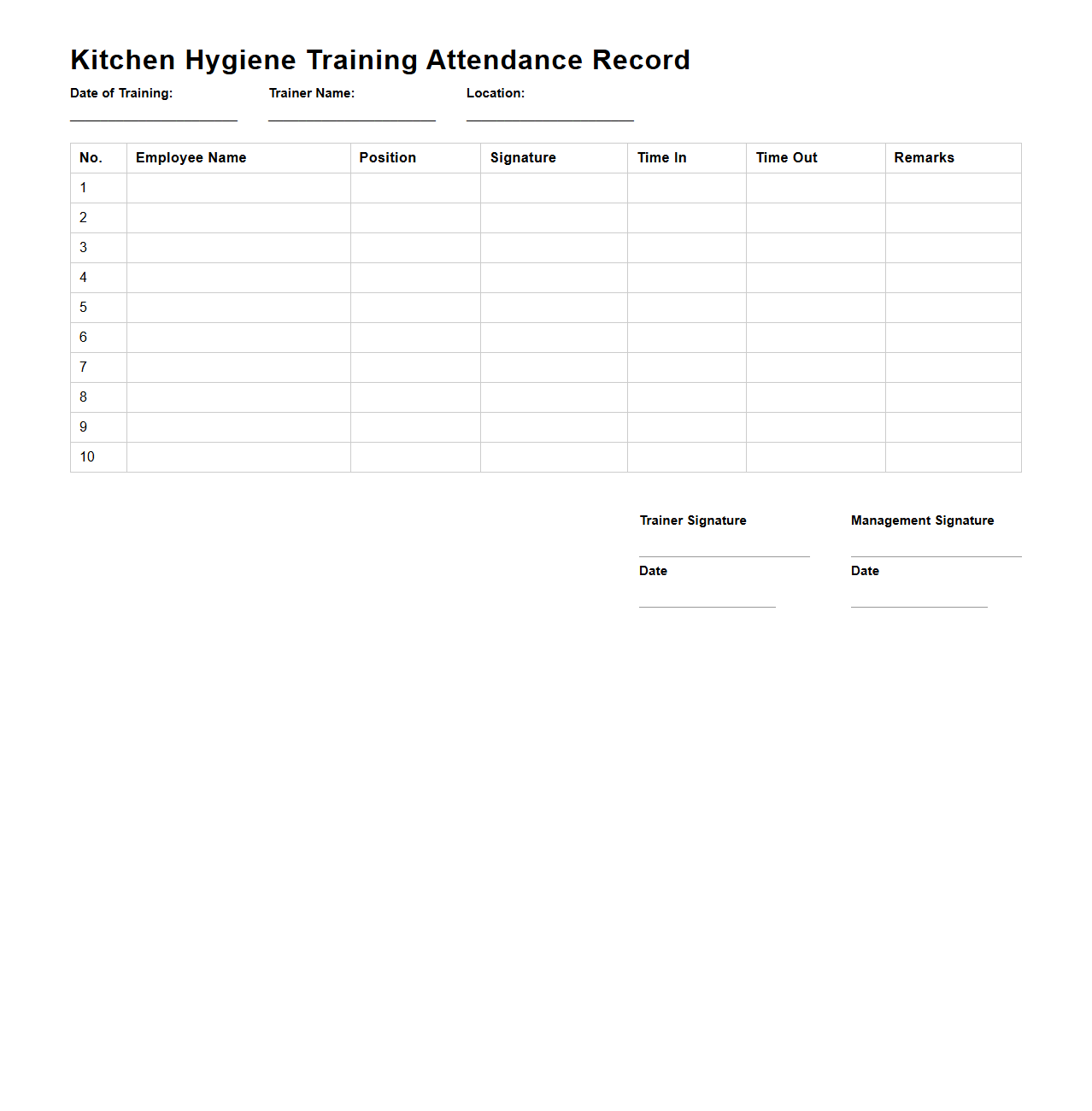 Kitchen Hygiene Training Attendance Record

Date of Training: Trainer Name: Location:

| No. | Employee Name | Position | Signature | Time In | Time Out | Remarks |
|---|---|---|---|---|---|---|
| 1 | | | | | | |
| 2 | | | | | | |
| 3 | | | | | | |
| 4 | | | | | | |
| 5 | | | | | | |
| 6 | | | | | | |
| 7 | | | | | | |
| 8 | | | | | | |
| 9 | | | | | | |
| 10 | | | | | | |

Trainer Signature

Date

Management Signature

Date